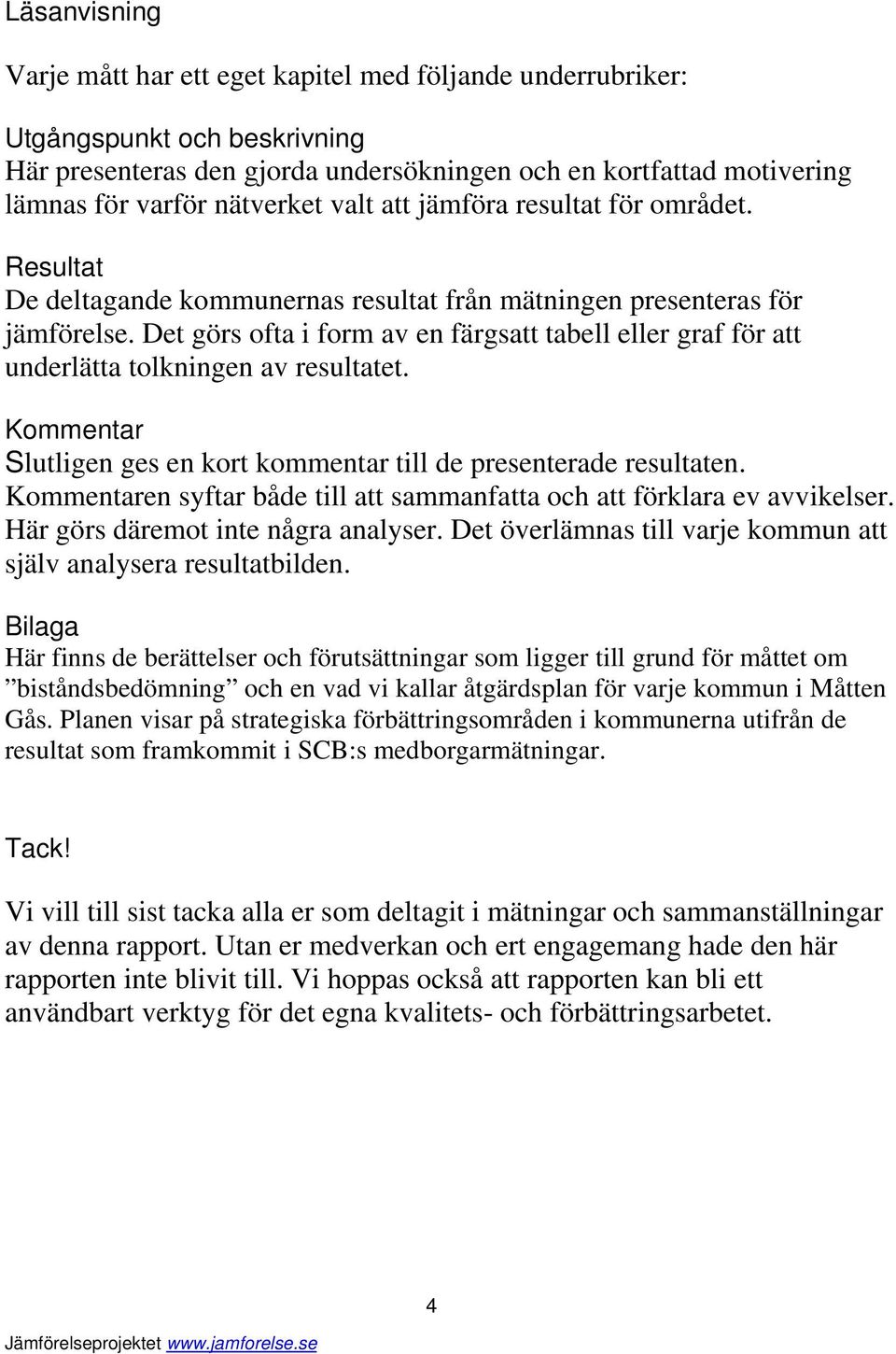 Läsanvisning

Varje mått har ett eget kapitel med följande underrubriker:

Utgångspunkt och beskrivning
Här presenteras den gjorda undersökningen och en kortfattad motivering lämnas för varför nätverket valt att jämföra resultat för området.

Resultat
De deltagande kommunernas resultat från mätningen presenteras för jämförelse. Det görs ofta i form av en färgsatt tabell eller graf för att underlätta tolkningen av resultatet.

Kommentar
Slutligen ges en kort kommentar till de presenterade resultaten. Kommentaren syftar både till att sammanfatta och att förklara ev avvikelser. Här görs däremot inte några analyser. Det överlämnas till varje kommun att själv analysera resultatbilden.

Bilaga
Här finns de berättelser och förutsättningar som ligger till grund för måttet om ”biståndsbedömning” och en vad vi kallar åtgärdsplan för varje kommun i Måtten Gås. Planen visar på strategiska förbättringsområden i kommunerna utifrån de resultat som framkommit i SCB:s medborgarmätningar.

Tack!

Vi vill till sist tacka alla er som deltagit i mätningar och sammanställningar av denna rapport. Utan er medverkan och ert engagemang hade den här rapporten inte blivit till. Vi hoppas också att rapporten kan bli ett användbart verktyg för det egna kvalitets- och förbättringsarbetet.

4

Jämförelseprojektet www.jamforelse.se